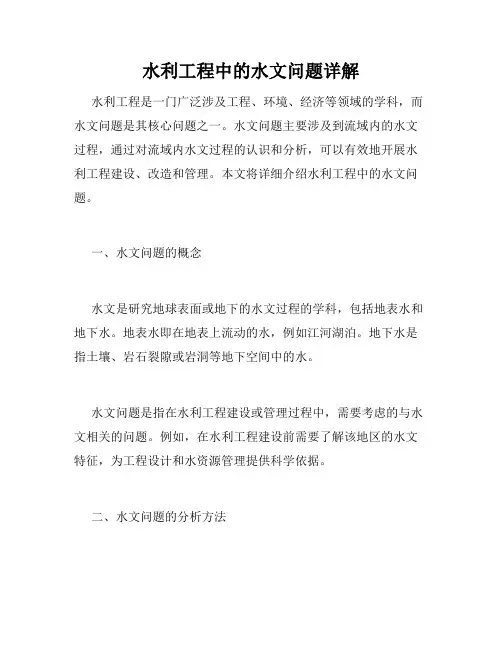 水利工程中的水文问题详解

水利工程是一门广泛涉及工程、环境、经济等领域的学科，而水文问题是其核心问题之一。水文问题主要涉及到流域内的水文过程，通过对流域内水文过程的认识和分析，可以有效地开展水利工程建设、改造和管理。本文将详细介绍水利工程中的水文问题。

一、水文问题的概念

水文是研究地球表面或地下的水文过程的学科，包括地表水和地下水。地表水即在地表上流动的水，例如江河湖泊。地下水是指土壤、岩石裂隙或岩洞等地下空间中的水。

水文问题是指在水利工程建设或管理过程中，需要考虑的与水文相关的问题。例如，在水利工程建设前需要了解该地区的水文特征，为工程设计和水资源管理提供科学依据。

二、水文问题的分析方法